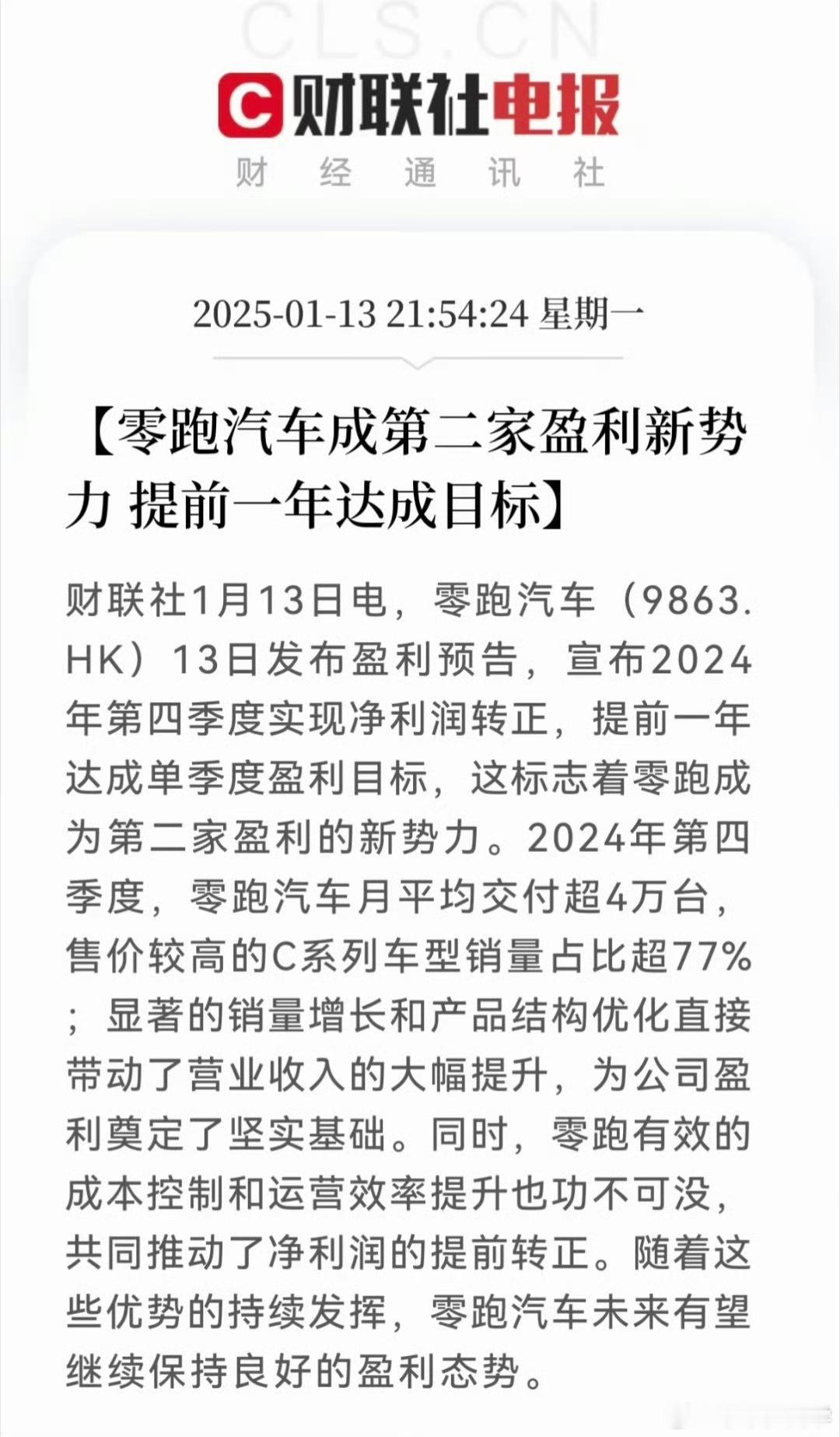 CLS.CN

C 财联社电报

财 经 通 讯 社

2025-01-13 21:54:24 星期一

【零跑汽车成第二家盈利新势力 提前一年达成目标】

财联社1月13日电，零跑汽车（9863.HK）13日发布盈利预告，宣布2024年第四季度实现净利润转正，提前一年达成单季度盈利目标，这标志着零跑成为第二家盈利的新势力。2024年第四季度，零跑汽车月平均交付超4万台，售价较高的C系列车型销量占比超77%；显著的销量增长和产品结构优化直接带动了营业收入的大幅提升，为公司盈利奠定了坚实基础。同时，零跑有效的成本控制和运营效率提升也功不可没，共同推动了净利润的提前转正。随着这些优势的持续发挥，零跑汽车未来有望继续保持良好的盈利态势。